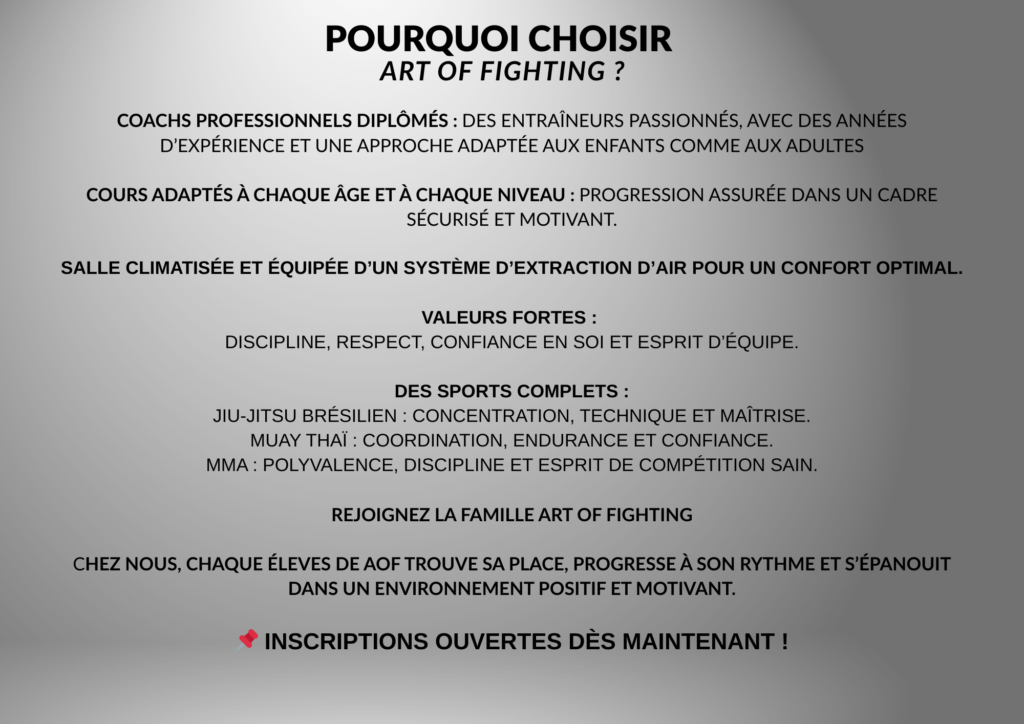 POURQUOI CHOISIR
ART OF FIGHTING ?

COACHS PROFESSIONNELS DIPLÔMÉS : DES ENTRAÎNEURS PASSIONNÉS, AVEC DES ANNÉES D'EXPÉRIENCE ET UNE APPROCHE ADAPTÉE AUX ENFANTS COMME AUX ADULTES

COURS ADAPTÉS À CHAQUE ÂGE ET À CHAQUE NIVEAU : PROGRESSION ASSURÉE DANS UN CADRE SÉCURISÉ ET MOTIVANT.

SALLE CLIMATISÉE ET ÉQUIPÉE D'UN SYSTÈME D'EXTRACTION D'AIR POUR UN CONFORT OPTIMAL.

VALEURS FORTES :
DISCIPLINE, RESPECT, CONFIANCE EN SOI ET ESPRIT D'ÉQUIPE.

DES SPORTS COMPLETS :
JIU-JITSU BRÉSILIEN : CONCENTRATION, TECHNIQUE ET MAÎTRISE.
MUAY THAÏ : COORDINATION, ENDURANCE ET CONFIANCE.
MMA : POLYVALENCE, DISCIPLINE ET ESPRIT DE COMPÉTITION SAIN.

REJOIGNEZ LA FAMILLE ART OF FIGHTING

CHEZ NOUS, CHAQUE ÉLEVES DE AOF TROUVE SA PLACE, PROGRESSE À SON RYTHME ET S'ÉPANOUIT DANS UN ENVIRONNEMENT POSITIF ET MOTIVANT.

📌 INSCRIPTIONS OUVERTES DÈS MAINTENANT !